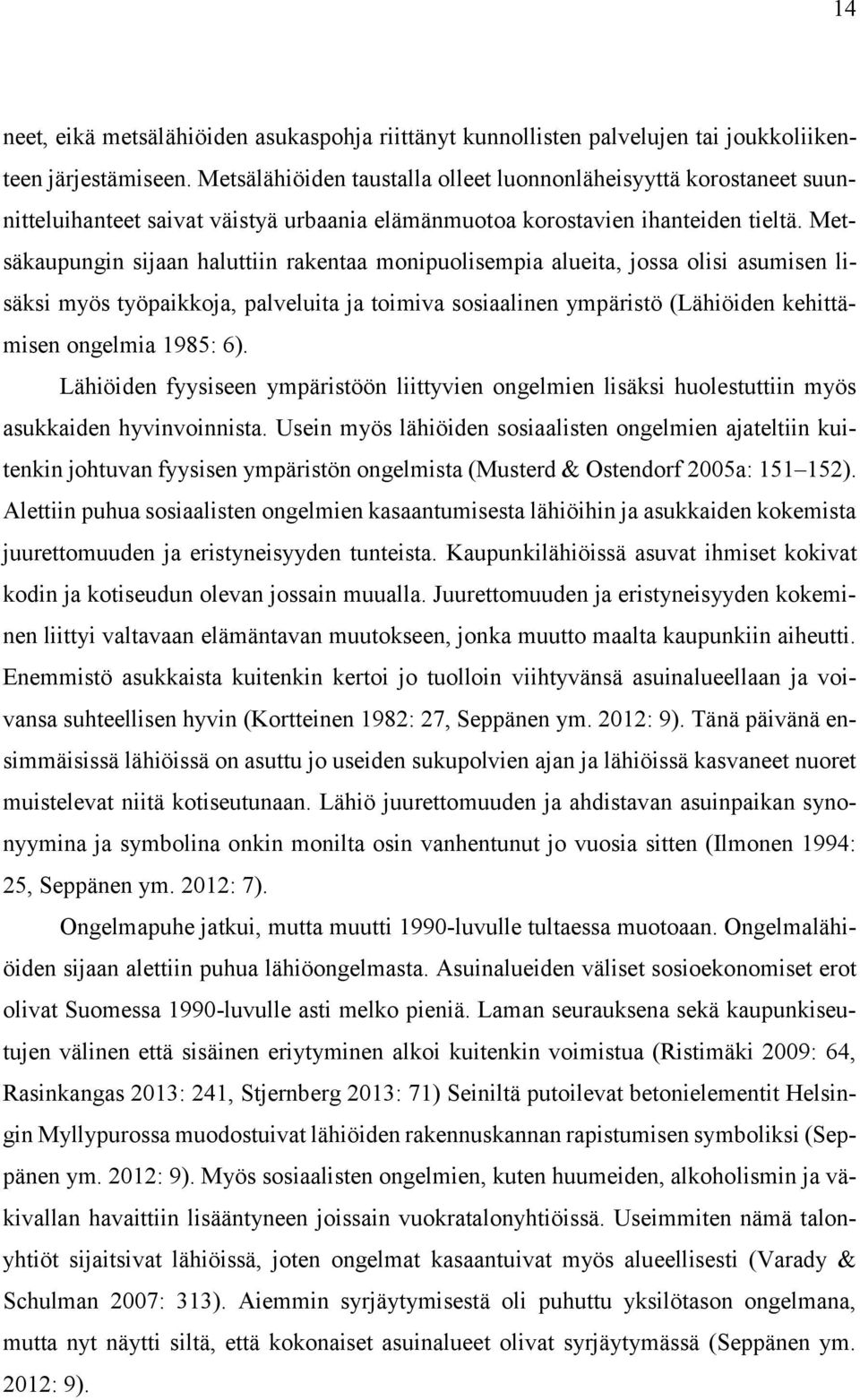 14

neet, eikä metsälähiöiden asukaspohja riittänyt kunnollisten palvelujen tai joukkoliikenteen järjestämiseen. Metsälähiöiden taustalla olleet luonnonläheisyyttä korostaneet suunnitteluihanteet saivat väistyä urbaania elämänmuotoa korostavien ihanteiden tieltä. Metsäkaupungin sijaan haluttiin rakentaa monipuolisempia alueita, jossa olisi asumisen lisäksi myös työpaikkoja, palveluita ja toimiva sosiaalinen ympäristö (Lähiöiden kehittämisen ongelmia 1985: 6).

Lähiöiden fyysiseen ympäristöön liittyvien ongelmien lisäksi huolestuttiin myös asukkaiden hyvinvoinnista. Usein myös lähiöiden sosiaalisten ongelmien ajateltiin kuitenkin johtuvan fyysisen ympäristön ongelmista (Musterd & Ostendorf 2005a: 151–152). Alettiin puhua sosiaalisten ongelmien kasaantumisesta lähiöihin ja asukkaiden kokemista juurettomuuden ja eristyneisyyden tunteista. Kaupunkilähiöissä asuvat ihmiset kokivat kodin ja kotiseudun olevan jossain muualla. Juurettomuuden ja eristyneisyyden kokeminen liittyi valtavaan elämäntavan muutokseen, jonka muutto maalta kaupunkiin aiheutti. Enemmistö asukkaista kuitenkin kertoi jo tuolloin viihtyvänsä asuinalueellaan ja voivansa suhteellisen hyvin (Kortteinen 1982: 27, Seppänen ym. 2012: 9). Tänä päivänä ensimmäisissä lähiöissä on asuttu jo useiden sukupolvien ajan ja lähiöissä kasvaneet nuoret muistelevat niitä kotiseutunaan. Lähiö juurettomuuden ja ahdistavan asuinpaikan synonyymina ja symbolina onkin monilta osin vanhentunut jo vuosia sitten (Ilmonen 1994: 25, Seppänen ym. 2012: 7).

Ongelmapuhe jatkui, mutta muutti 1990-luvulle tultaessa muotoaan. Ongelmalähiöiden sijaan alettiin puhua lähiöongelmasta. Asuinalueiden väliset sosioekonomiset erot olivat Suomessa 1990-luvulle asti melko pieniä. Laman seurauksena sekä kaupunkiseutujen välinen että sisäinen eriytyminen alkoi kuitenkin voimistua (Ristimäki 2009: 64, Rasinkangas 2013: 241, Stjernberg 2013: 71) Seiniltä putoilevat betonielementit Helsingin Myllypurossa muodostuivat lähiöiden rakennuskannan rapistumisen symboliksi (Seppänen ym. 2012: 9). Myös sosiaalisten ongelmien, kuten huumeiden, alkoholismin ja väkivallan havaittiin lisääntyneen joissain vuokratalonyhtiöissä. Useimmiten nämä talonyhtiöt sijaitsivat lähiöissä, joten ongelmat kasaantuivat myös alueellisesti (Varady & Schulman 2007: 313). Aiemmin syrjäytymisestä oli puhuttu yksilötason ongelmana, mutta nyt näytti siltä, että kokonaiset asuinalueet olivat syrjäytymässä (Seppänen ym. 2012: 9).